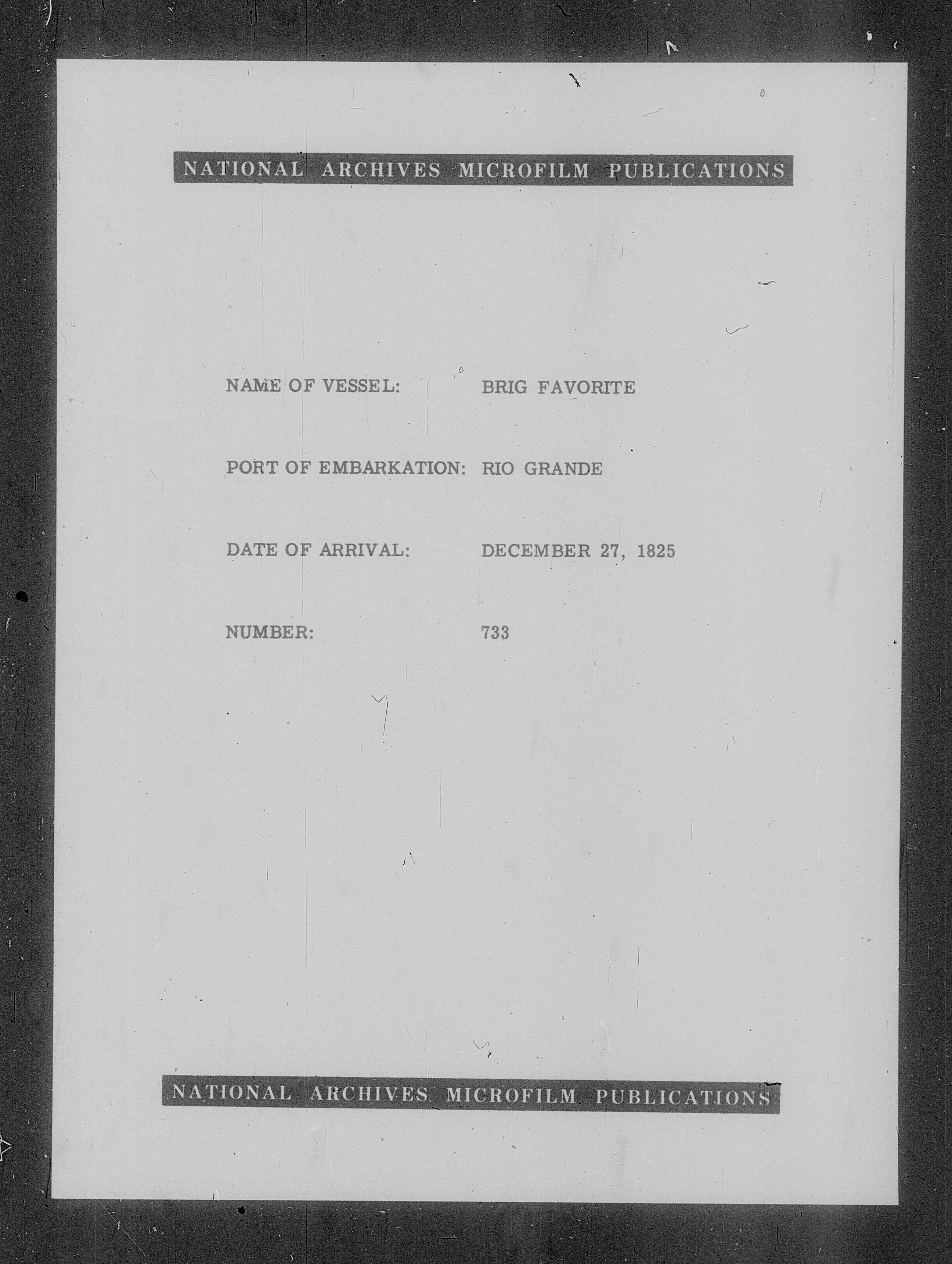 NATIONAL ARCHIVES MICROFILM PUBLICATIONS

NAME OF VESSEL: BRIG FAVORITE

PORT OF EMBARKATION: RIO GRANDE

DATE OF ARRIVAL: DECEMBER 27, 1825

NUMBER: 733

NATIONAL ARCHIVES MICROFILM PUBLICATIONS